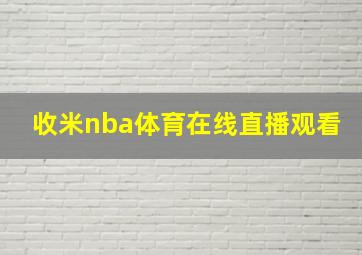 收米nba体育在线直播观看